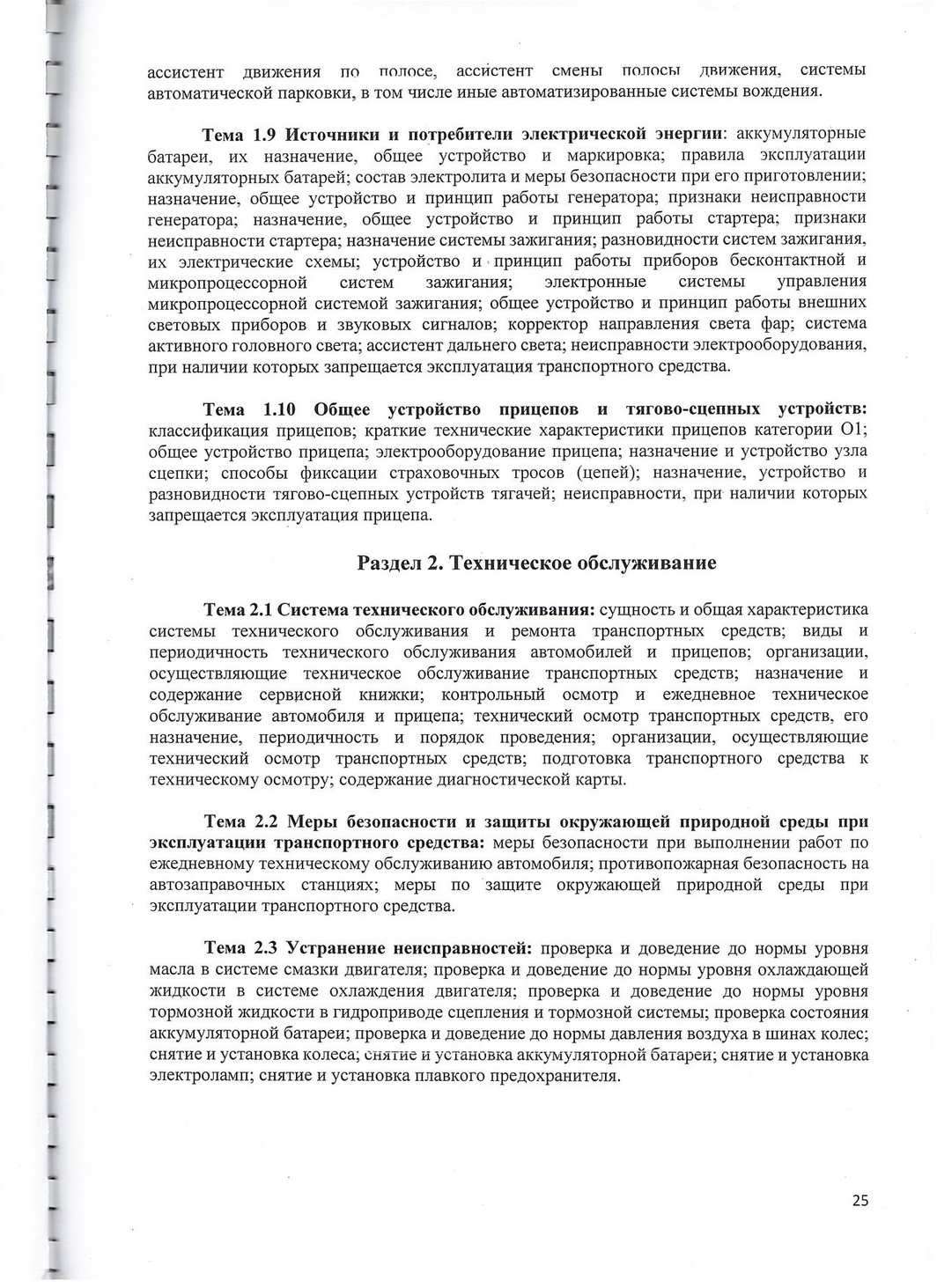 ассистент движения по полосе, ассистент смены полосы движения, системы автоматической парковки, в том числе иные автоматизированные системы вождения.

Тема 1.9 Источники и потребители электрической энергии: аккумуляторные батареи, их назначение, общее устройство и маркировка; правила эксплуатации аккумуляторных батарей; состав электролита и меры безопасности при его приготовлении; назначение, общее устройство и принцип работы генератора; признаки неисправности генератора; назначение, общее устройство и принцип работы стартера; признаки неисправности стартера; назначение системы зажигания; разновидности систем зажигания, их электрические схемы; устройство и принцип работы приборов бесконтактной и микропроцессорной систем зажигания; электронные системы управления микропроцессорной системой зажигания; общее устройство и принцип работы внешних световых приборов и звуковых сигналов; корректор направления света фар; система активного головного света; ассистент дальнего света; неисправности электрооборудования, при наличии которых запрещается эксплуатация транспортного средства.

Тема 1.10 Общее устройство прицепов и тягово-сцепных устройств: классификация прицепов; краткие технические характеристики прицепов категории О1; общее устройство прицепа; электрооборудование прицепа; назначение и устройство узла сцепки; способы фиксации страховочных тросов (цепей); назначение, устройство и разновидности тягово-сцепных устройств тягачей; неисправности, при наличии которых запрещается эксплуатация прицепа.

Раздел 2. Техническое обслуживание

Тема 2.1 Система технического обслуживания: сущность и общая характеристика системы технического обслуживания и ремонта транспортных средств; виды и периодичность технического обслуживания автомобилей и прицепов; организации, осуществляющие техническое обслуживание транспортных средств; назначение и содержание сервисной книжки; контрольный осмотр и ежедневное техническое обслуживание автомобиля и прицепа; технический осмотр транспортных средств, его назначение, периодичность и порядок проведения; организации, осуществляющие технический осмотр транспортных средств; подготовка транспортного средства к техническому осмотру; содержание диагностической карты.

Тема 2.2 Меры безопасности и защиты окружающей природной среды при эксплуатации транспортного средства: меры безопасности при выполнении работ по ежедневному техническому обслуживанию автомобиля; противопожарная безопасность на автозаправочных станциях; меры по защите окружающей природной среды при эксплуатации транспортного средства.

Тема 2.3 Устранение неисправностей: проверка и доведение до нормы уровня масла в системе смазки двигателя; проверка и доведение до нормы уровня охлаждающей жидкости в системе охлаждения двигателя; проверка и доведение до нормы уровня тормозной жидкости в гидроприводе сцепления и тормозной системы; проверка состояния аккумуляторной батареи; проверка и доведение до нормы давления воздуха в шинах колес; снятие и установка колеса; снятие и установка аккумуляторной батареи; снятие и установка электроламп; снятие и установка плавкого предохранителя.

25